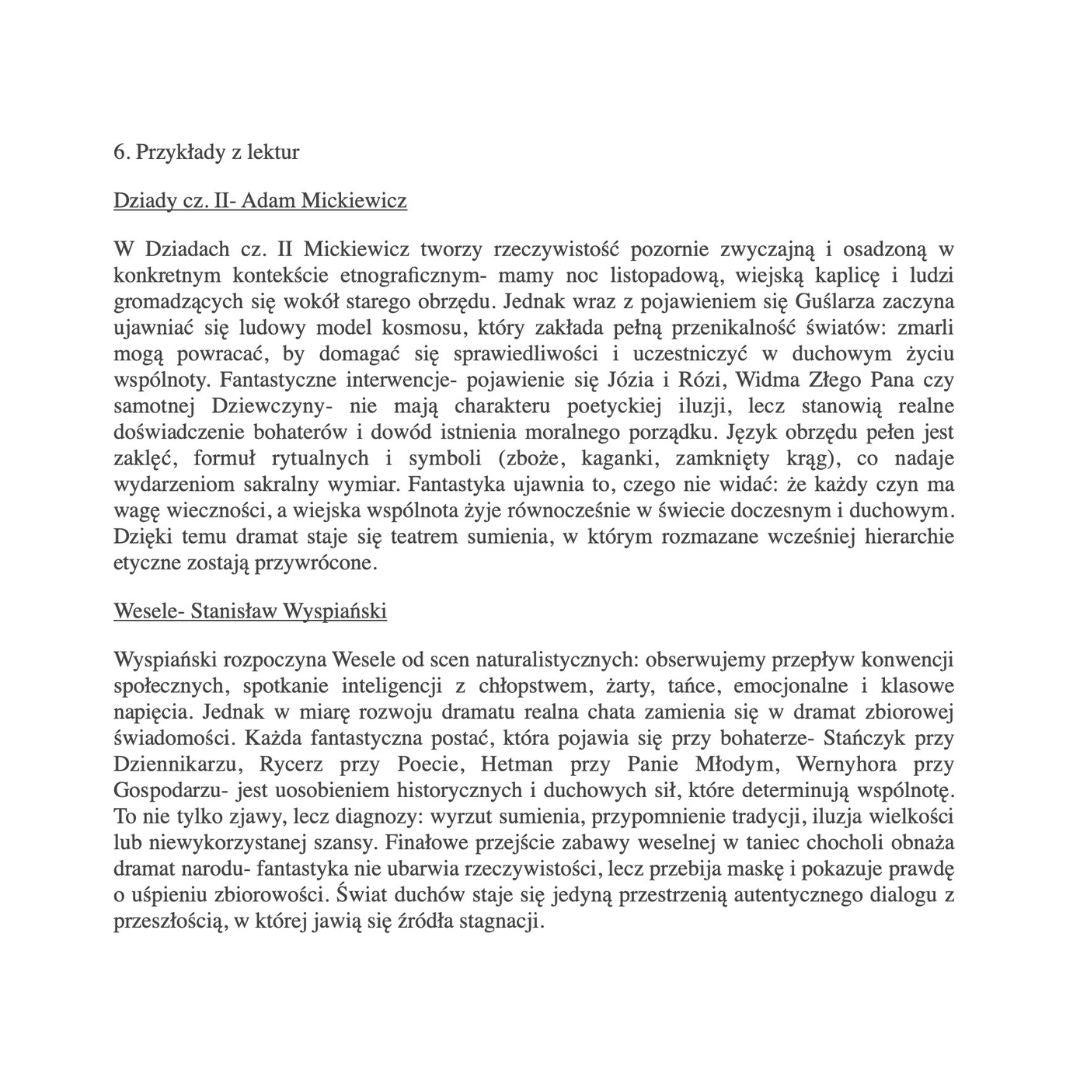 6. Przykłady z lektur

Dziady cz. II- Adam Mickiewicz

W Dziadach cz. II Mickiewicz tworzy rzeczywistość pozornie zwyczajną i osadzoną w konkretnym kontekście etnograficznym- mamy noc listopadową, wiejską kaplicę i ludzi gromadzących się wokół starego obrzędu. Jednak wraz z pojawieniem się Guślarza zaczyna ujawniać się ludowy model kosmosu, który zakłada pełną przenikalność światów: zmarli mogą powracać, by domagać się sprawiedliwości i uczestniczyć w duchowym życiu wspólnoty. Fantastyczne interwencje- pojawienie się Józia i Rózi, Widma Złego Pana czy samotnej Dziewczyny- nie mają charakteru poetyckiej iluzji, lecz stanowią realne doświadczenie bohaterów i dowód istnienia moralnego porządku. Język obrzędu pełen jest zaklęć, formuł rytualnych i symboli (zboże, kaganki, zamknięty krąg), co nadaje wydarzeniom sakralny wymiar. Fantastyka ujawnia to, czego nie widać: że każdy czyn ma wagę wieczności, a wiejska wspólnota żyje równocześnie w świecie doczesnym i duchowym. Dzięki temu dramat staje się teatrem sumienia, w którym rozmazane wcześniej hierarchie etyczne zostają przywrócone.

Wesele- Stanisław Wyspiański

Wyspiański rozpoczyna Wesele od scen naturalistycznych: obserwujemy przepływ konwencji społecznych, spotkanie inteligencji z chłopstwem, żarty, tańce, emocjonalne i klasowe napięcia. Jednak w miarę rozwoju dramatu realna chata zamienia się w dramat zbiorowej świadomości. Każda fantastyczna postać, która pojawia się przy bohaterze- Stańczyk przy Dziennikarzu, Rycerz przy Poecie, Hetman przy Panie Młodym, Wernyhora przy Gospodarzu- jest uosobieniem historycznych i duchowych sił, które determinują wspólnotę. To nie tylko zjawy, lecz diagnozy: wyrzut sumienia, przypomnienie tradycji, iluzja wielkości lub niewykorzystanej szansy. Finałowe przejście zabawy weselnej w taniec chocholi obnaża dramat narodu- fantastyka nie ubarwia rzeczywistości, lecz przebija maskę i pokazuje prawdę o uśpieniu zbiorowości. Świat duchów staje się jedyną przestrzenią autentycznego dialogu z przeszłością, w której jawią się źródła stagnacji.